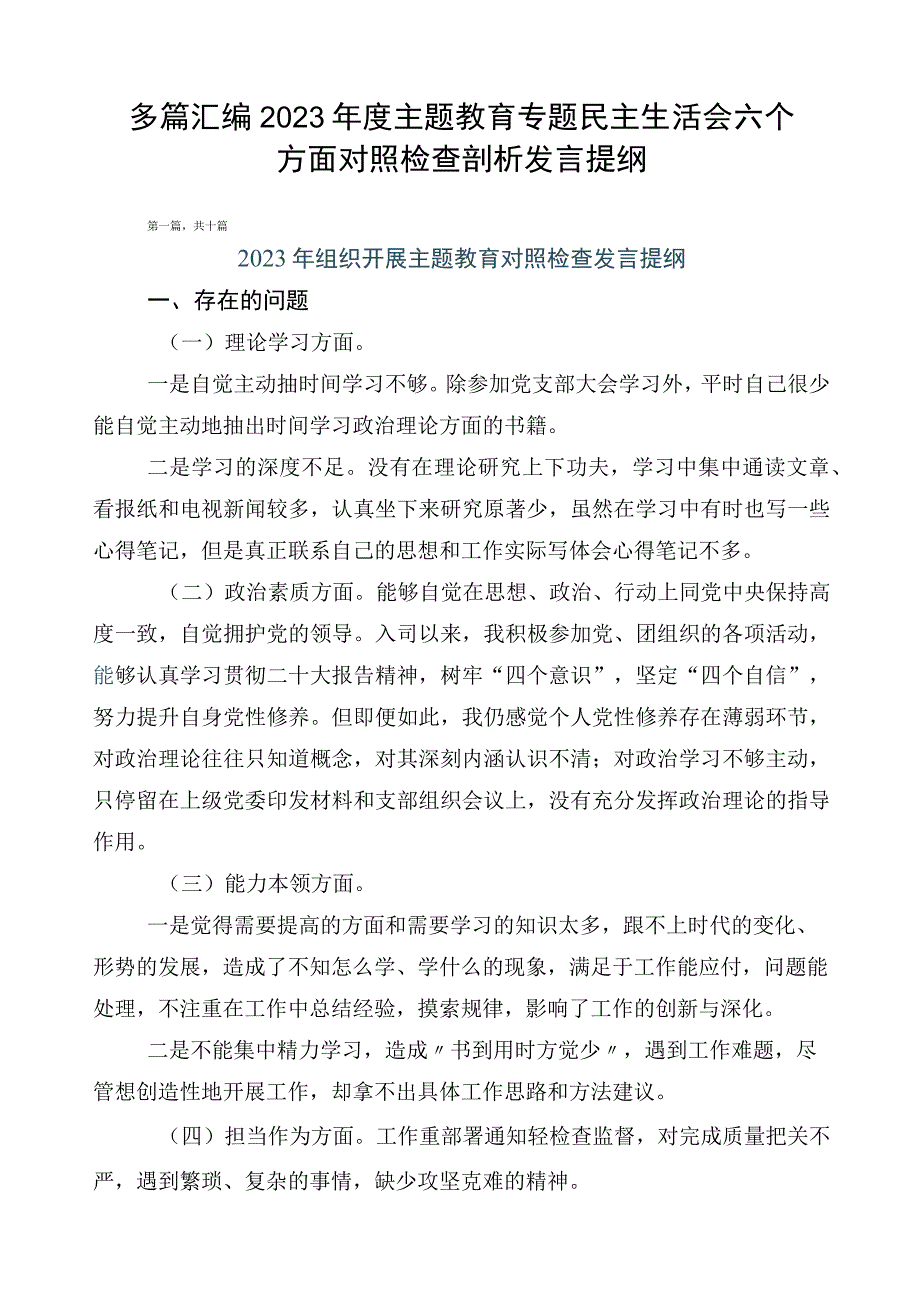 多篇汇编2023年度主题教育专题民主生活会六个方面对照检查剖析发言提纲

第一篇，共十篇

2023年组织开展主题教育对照检查发言提纲

一、存在的问题

（一）理论学习方面。

一是自觉主动抽时间学习不够。除参加党支部大会学习外，平时自己很少能自觉主动地抽出时间学习政治理论方面的书籍。

二是学习的深度不足。没有在理论研究上下功夫，学习中集中通读文章、看报纸和电视新闻较多，认真坐下来研究原著少，虽然在学习中有时也写一些心得笔记，但是真正联系自己的思想和工作实际写体会心得笔记不多。

（二）政治素质方面。能够自觉在思想、政治、行动上同党中央保持高度一致，自觉拥护党的领导。入司以来，我积极参加党、团组织的各项活动，能够认真学习贯彻二十大报告精神，树牢“四个意识”，坚定“四个自信”，努力提升自身党性修养。但即便如此，我仍感觉个人党性修养存在薄弱环节，对政治理论往往只知道概念，对其深刻内涵认识不清；对政治学习不够主动，只停留在上级党委印发材料和支部组织会议上，没有充分发挥政治理论的指导作用。

（三）能力本领方面。

一是觉得需要提高的方面和需要学习的知识太多，跟不上时代的变化、形势的发展，造成了不知怎么学、学什么的现象，满足于工作能应付，问题能处理，不注重在工作中总结经验，摸索规律，影响了工作的创新与深化。

二是不能集中精力学习，造成〃书到用时方觉少〃，遇到工作难题，尽管想创造性地开展工作，却拿不出具体工作思路和方法建议。

（四）担当作为方面。工作重部署通知轻检查监督，对完成质量把关不严，遇到繁琐、复杂的事情，缺少攻坚克难的精神。